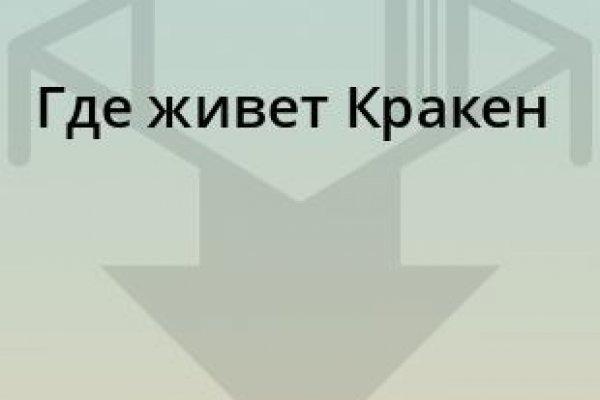 Где живет Кракен